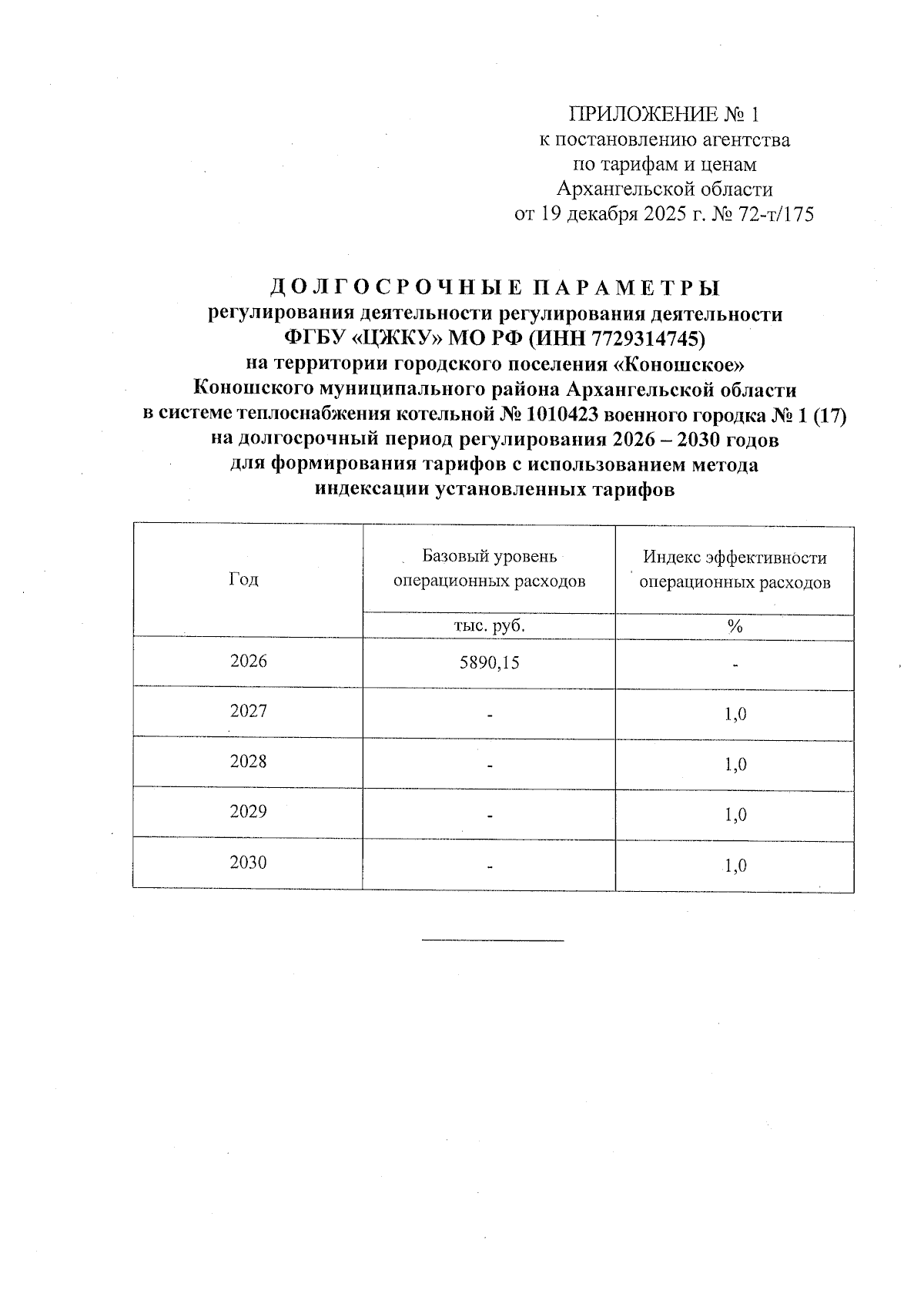 ПРИЛОЖЕНИЕ № 1
к постановлению агентства
по тарифам и ценам
Архангельской области
от 19 декабря 2025 г. № 72-т/175

ДОЛГОСРОЧНЫЕ ПАРАМЕТРЫ
регулирования деятельности регулирования деятельности
ФГБУ «ЦЖКУ» МО РФ (ИНН 7729314745)
на территории городского поселения «Коношское»
Коношского муниципального района Архангельской области
в системе теплоснабжения котельной № 1010423 военного городка № 1 (17)
на долгосрочный период регулирования 2026 – 2030 годов
для формирования тарифов с использованием метода
индексации установленных тарифов

| Год | Базовый уровень операционных расходов | Индекс эффективности операционных расходов |
|---|---|---|
| | тыс. руб. | % |
| 2026 | 5890,15 | - |
| 2027 | - | 1,0 |
| 2028 | - | 1,0 |
| 2029 | - | 1,0 |
| 2030 | - | 1,0 |